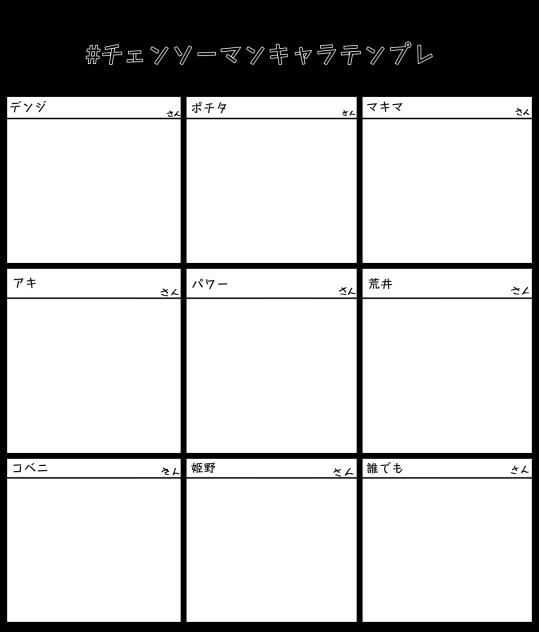 #チェンソーマンキャラテンプレ

デンジ さん

ポチタ さん

マキマ さん

アキ さん

パワー さん

荒井 さん

コベニ さん

姫野 さん

誰でも さん